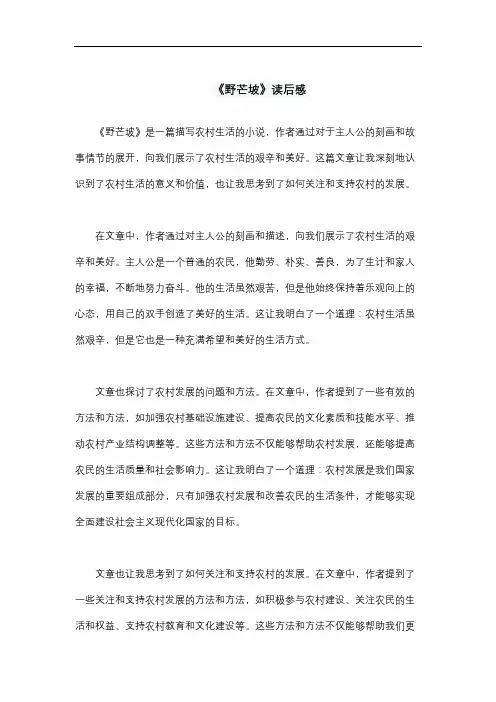 《野芒坡》读后感

《野芒坡》是一篇描写农村生活的小说，作者通过对于主人公的刻画和故事情节的展开，向我们展示了农村生活的艰辛和美好。这篇文章让我深刻地认识到了农村生活的意义和价值，也让我思考到了如何关注和支持农村的发展。

在文章中，作者通过对主人公的刻画和描述，向我们展示了农村生活的艰辛和美好。主人公是一个普通的农民，他勤劳、朴实、善良，为了生计和家人的幸福，不断地努力奋斗。他的生活虽然艰苦，但是他始终保持着乐观向上的心态，用自己的双手创造了美好的生活。这让我明白了一个道理：农村生活虽然艰辛，但是它也是一种充满希望和美好的生活方式。

文章也探讨了农村发展的问题和方法。在文章中，作者提到了一些有效的方法和方法，如加强农村基础设施建设、提高农民的文化素质和技能水平、推动农村产业结构调整等。这些方法和方法不仅能够帮助农村发展，还能够提高农民的生活质量和社会影响力。这让我明白了一个道理：农村发展是我们国家发展的重要组成部分，只有加强农村发展和改善农民的生活条件，才能够实现全面建设社会主义现代化国家的目标。

文章也让我思考到了如何关注和支持农村的发展。在文章中，作者提到了一些关注和支持农村发展的方法和方法，如积极参与农村建设、关注农民的生活和权益、支持农村教育和文化建设等。这些方法和方法不仅能够帮助我们更